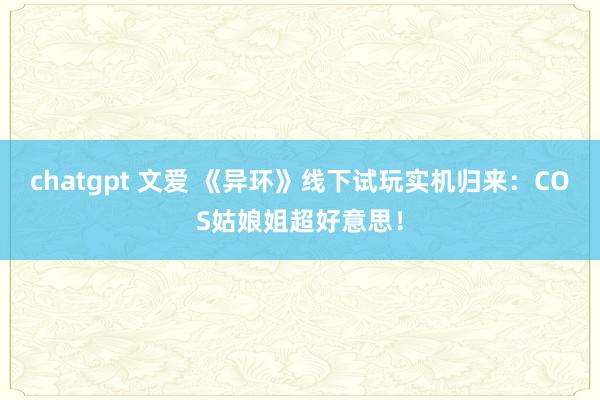 chatgpt 文爱 《异环》线下试玩实机归来：COS姑娘姐超好意思！